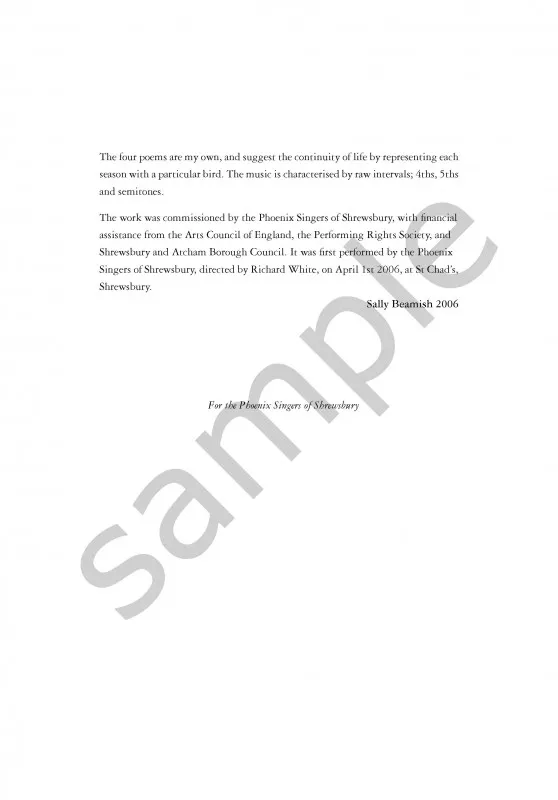 The four poems are my own, and suggest the continuity of life by representing each season with a particular bird. The music is characterised by raw intervals; 4ths, 5ths and semitones.

The work was commissioned by the Phoenix Singers of Shrewsbury, with financial assistance from the Arts Council of England, the Performing Rights Society, and Shrewsbury and Atcham Borough Council. It was first performed by the Phoenix Singers of Shrewsbury, directed by Richard White, on April 1st 2006, at St Chad's, Shrewsbury.

Sally Beamish 2006

For the Phoenix Singers of Shrewsbury

sample